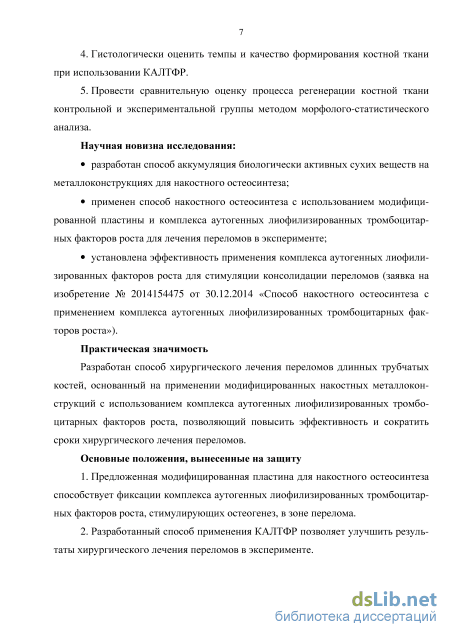 7

4. Гистологически оценить темпы и качество формирования костной ткани при использовании КАЛТФР.

5. Провести сравнительную оценку процесса регенерации костной ткани контрольной и экспериментальной группы методом морфолого-статистического анализа.

Научная новизна исследования:

• разработан способ аккумуляция биологически активных сухих веществ на металлоконструкциях для накостного остеосинтеза;

• применен способ накостного остеосинтеза с использованием модифицированной пластины и комплекса аутогенных лиофилизированных тромбоцитарных факторов роста для лечения переломов в эксперименте;

• установлена эффективность применения комплекса аутогенных лиофилизированных факторов роста для стимуляции консолидации переломов (заявка на изобретение № 2014154475 от 30.12.2014 «Способ накостного остеосинтеза с применением комплекса аутогенных лиофилизированных тромбоцитарных факторов роста»).

Практическая значимость

Разработан способ хирургического лечения переломов длинных трубчатых костей, основанный на применении модифицированных накостных металлоконструкций с использованием комплекса аутогенных лиофилизированных тромбоцитарных факторов роста, позволяющий повысить эффективность и сократить сроки хирургического лечения переломов.

Основные положения, вынесенные на защиту

1. Предложенная модифицированная пластина для накостного остеосинтеза способствует фиксации комплекса аутогенных лиофилизированных тромбоцитарных факторов роста, стимулирующих остеогенез, в зоне перелома.

2. Разработанный способ применения КАЛТФР позволяет улучшить результаты хирургического лечения переломов в эксперименте.

dsLib.net
библиотека диссертаций